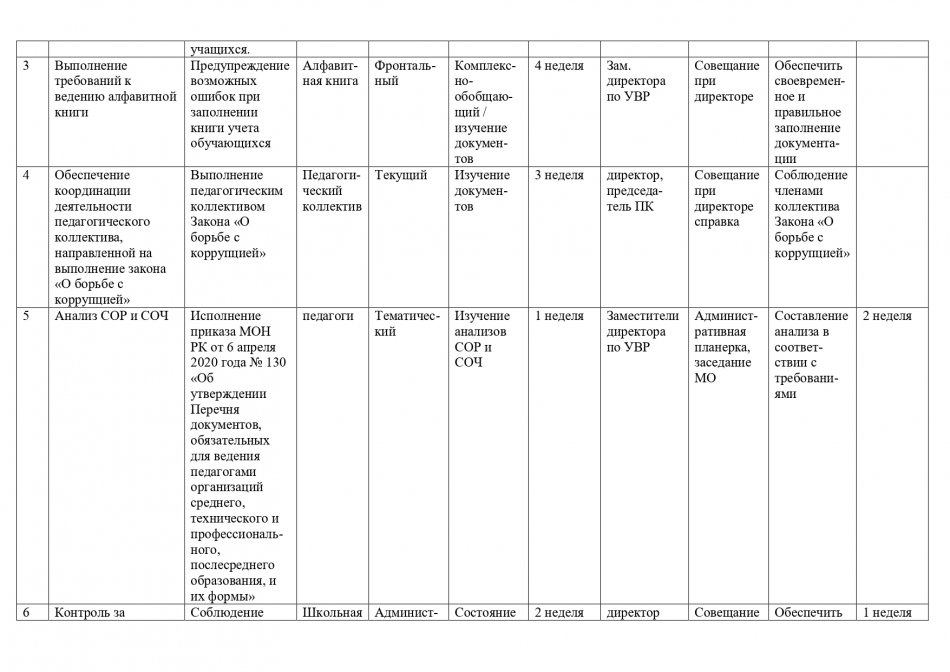 |  |  |  |  |  |  |  |  |  |  |  |
|---|---|---|---|---|---|---|---|---|---|---|
|  |  | учащихся. |  |  |  |  |  |  |  |  |
| 3 | Выполнение требований к ведению алфавитной книги | Предупреждение возможных ошибок при заполнении книги учета обучающихся | Алфавитная книга | Фронтальный | Комплексно-обобщающий / изучение документов | 4 неделя | Зам. директора по УВР | Совещание при директоре | Обеспечить своевременное и правильное заполнение документации |  |
| 4 | Обеспечение координации деятельности педагогического коллектива, направленной на выполнение закона «О борьбе с коррупцией» | Выполнение педагогическим коллективом Закона «О борьбе с коррупцией» | Педагогический коллектив | Текущий | Изучение документов | 3 неделя | директор, председатель ПК | Совещание при директоре справка | Соблюдение членами коллектива Закона «О борьбе с коррупцией» |  |
| 5 | Анализ СОР и СОЧ | Исполнение приказа МОН РК от 6 апреля 2020 года № 130 «Об утверждении Перечня документов, обязательных для ведения педагогами организаций среднего, технического и профессионального, послесреднего образования, и их формы» | педагоги | Тематический | Изучение анализов СОР и СОЧ | 1 неделя | Заместители директора по УВР | Административная планерка, заседание МО | Составление анализа в соответствии с требованиями | 2 неделя |
| 6 | Контроль за | Соблюдение | Школьная | Админист- | Состояние | 2 неделя | директор | Совещание | Обеспечить | 1 неделя |